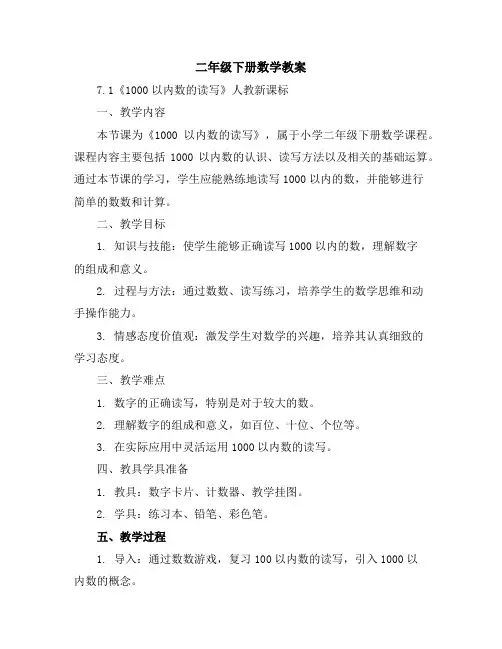 二年级下册数学教案

7.1《1000 以内数的读写》人教新课标

一、教学内容

本节课为《1000 以内数的读写》，属于小学二年级下册数学课程。课程内容主要包括 1000 以内数的认识、读写方法以及相关的基础运算。通过本节课的学习，学生应能熟练地读写 1000 以内的数，并能够进行简单的数数和计算。

二、教学目标

1. 知识与技能：使学生能够正确读写 1000 以内的数，理解数字的组成和意义。

2. 过程与方法：通过数数、读写练习，培养学生的数学思维和动手操作能力。

3. 情感态度价值观：激发学生对数学的兴趣，培养其认真细致的学习态度。

三、教学难点

1. 数字的正确读写，特别是对于较大的数。

2. 理解数字的组成和意义，如百位、十位、个位等。

3. 在实际应用中灵活运用 1000 以内数的读写。

四、教具学具准备

1. 教具：数字卡片、计数器、教学挂图。

2. 学具：练习本、铅笔、彩色笔。

五、教学过程

1. 导入：通过数数游戏，复习 100 以内数的读写，引入 1000 以内数的概念。